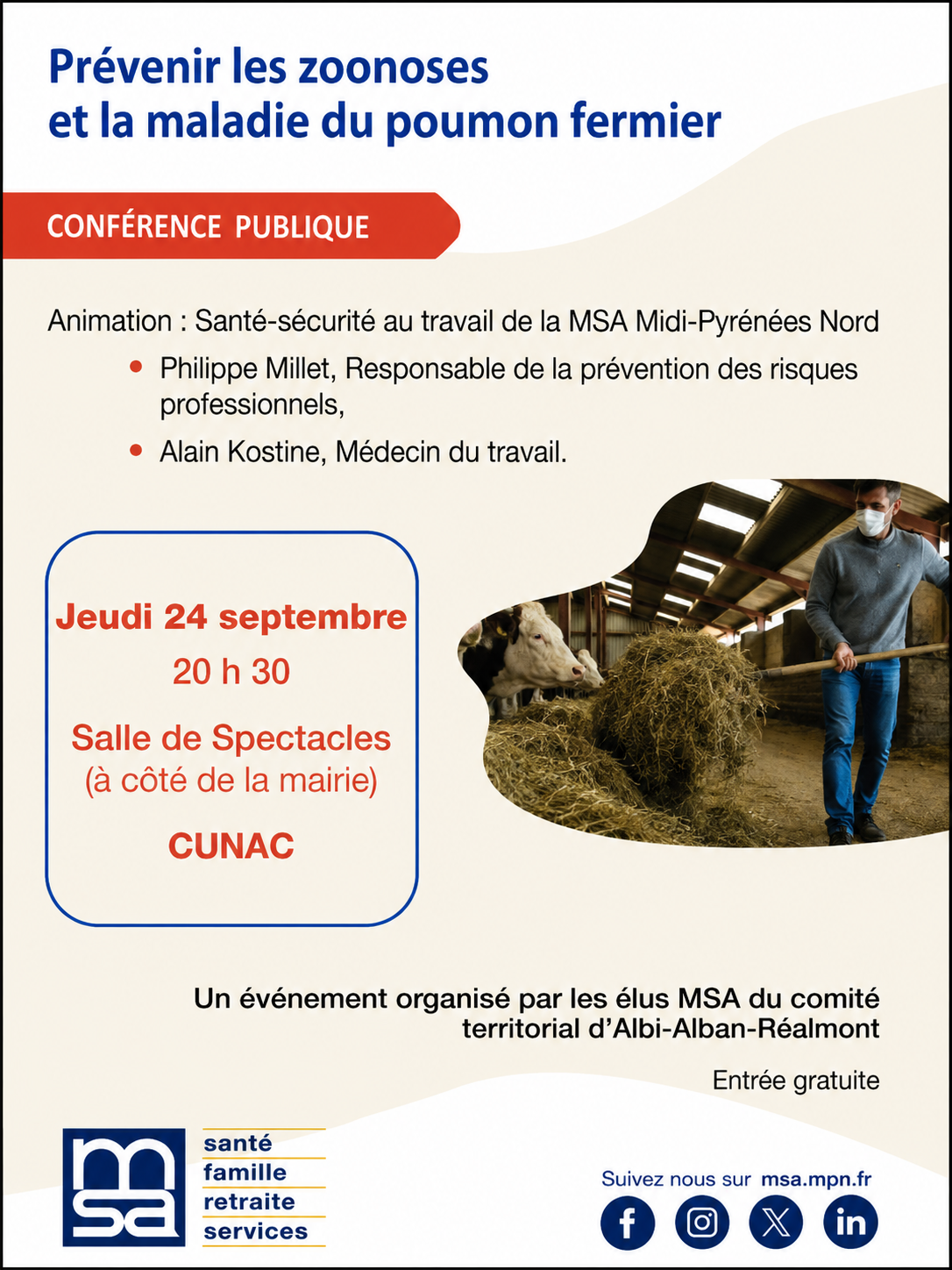 Prévenir les zoonoses
et la maladie du poumon fermier

CONFÉRENCE PUBLIQUE

Animation : Santé-sécurité au travail de la MSA Midi-Pyrénées Nord

• Philippe Millet, Responsable de la prévention des risques professionnels,
• Alain Kostine, Médecin du travail.

Jeudi 24 septembre
20 h 30
Salle de Spectacles
(à côté de la mairie)
CUNAC

Un événement organisé par les élus MSA du comité territorial d'Albi-Alban-Réalmont

Entrée gratuite

msa
santé
famille
retraite
services

Suivez nous sur msa.mpn.fr